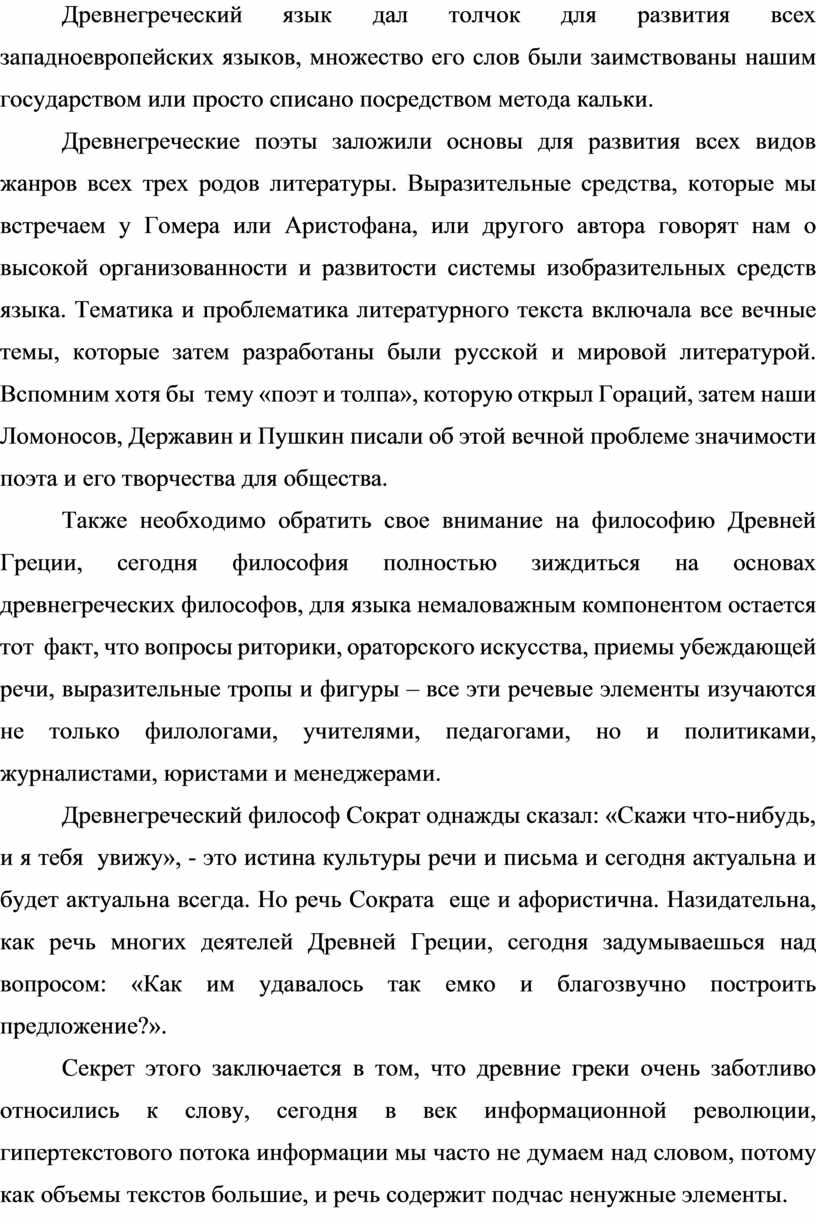 Древнегреческий язык дал толчок для развития всех западноевропейских языков, множество его слов были заимствованы нашим государством или просто списано посредством метода кальки.

Древнегреческие поэты заложили основы для развития всех видов жанров всех трех родов литературы. Выразительные средства, которые мы встречаем у Гомера или Аристофана, или другого автора говорят нам о высокой организованности и развитости системы изобразительных средств языка. Тематика и проблематика литературного текста включала все вечные темы, которые затем разработаны были русской и мировой литературой. Вспомним хотя бы тему «поэт и толпа», которую открыл Гораций, затем наши Ломоносов, Державин и Пушкин писали об этой вечной проблеме значимости поэта и его творчества для общества.

Также необходимо обратить свое внимание на философию Древней Греции, сегодня философия полностью зиждиться на основах древнегреческих философов, для языка немаловажным компонентом остается тот факт, что вопросы риторики, ораторского искусства, приемы убеждающей речи, выразительные тропы и фигуры – все эти речевые элементы изучаются не только филологами, учителями, педагогами, но и политиками, журналистами, юристами и менеджерами.

Древнегреческий философ Сократ однажды сказал: «Скажи что-нибудь, и я тебя увижу», - это истина культуры речи и письма и сегодня актуальна и будет актуальна всегда. Но речь Сократа еще и афористична. Назидательна, как речь многих деятелей Древней Греции, сегодня задумываешься над вопросом: «Как им удавалось так емко и благозвучно построить предложение?».

Секрет этого заключается в том, что древние греки очень заботливо относились к слову, сегодня в век информационной революции, гипертекстового потока информации мы часто не думаем над словом, потому как объемы текстов большие, и речь содержит подчас ненужные элементы.